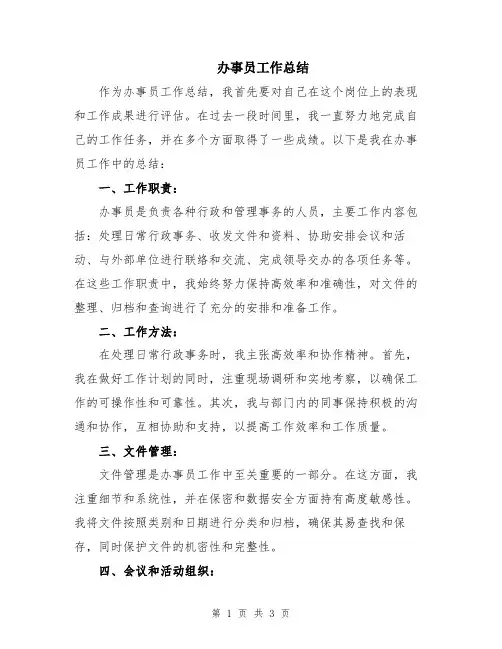 办事员工作总结

作为办事员工作总结，我首先要对自己在这个岗位上的表现和工作成果进行评估。在过去一段时间里，我一直努力地完成自己的工作任务，并在多个方面取得了一些成绩。以下是我在办事员工作中的总结：

一、工作职责：

办事员是负责各种行政和管理事务的人员，主要工作内容包括：处理日常行政事务、收发文件和资料、协助安排会议和活动、与外部单位进行联络和交流、完成领导交办的各项任务等。在这些工作职责中，我始终努力保持高效率和准确性，对文件的整理、归档和查询进行了充分的安排和准备工作。

二、工作方法：

在处理日常行政事务时，我主张高效率和协作精神。首先，我在做好工作计划的同时，注重现场调研和实地考察，以确保工作的可操作性和可靠性。其次，我与部门内的同事保持积极的沟通和协作，互相协助和支持，以提高工作效率和工作质量。

三、文件管理：

文件管理是办事员工作中至关重要的一部分。在这方面，我注重细节和系统性，并在保密和数据安全方面持有高度敏感性。我将文件按照类别和日期进行分类和归档，确保其易查找和保存，同时保护文件的机密性和完整性。

四、会议和活动组织：

第 1 页 共 3 页